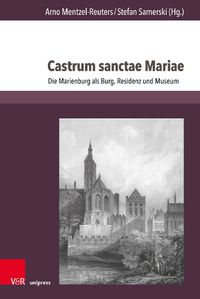 Arno Mentzel-Reuters / Stefan Samerski (Hg.)

Castrum sanctae Mariae

Die Marienburg als Burg, Residenz und Museum

V&R unipress